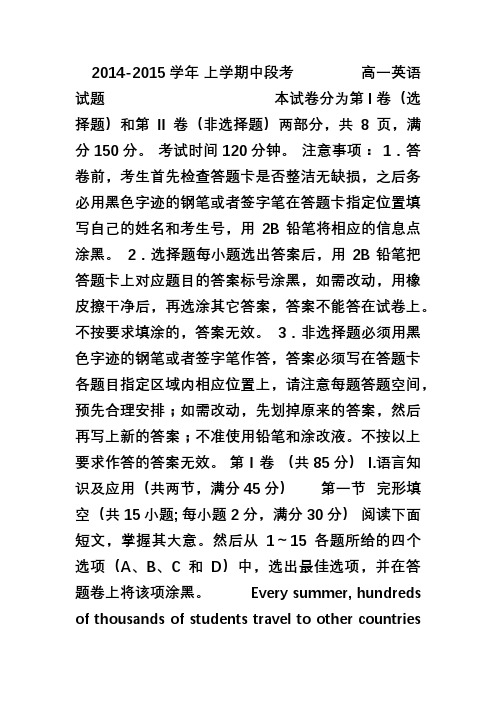 2014-2015 学年 上学期中段考 高一英语试题 本试卷分为第 I 卷（选择题）和第 II 卷（非选择题）两部分，共 8 页，满分 150 分。 考试时间 120 分钟。 注意事项：1．答卷前，考生首先检查答题卡是否整洁无缺损，之后务必用黑色字迹的钢笔或者签字笔在答题卡指定位置填写自己的姓名和考生号，用 2B 铅笔将相应的信息点涂黑。 2．选择题每小题选出答案后，用 2B 铅笔把答题卡上对应题目的答案标号涂黑，如需改动，用橡皮擦干净后，再选涂其它答案，答案不能答在试卷上。不按要求填涂的，答案无效。 3．非选择题必须用黑色字迹的钢笔或者签字笔作答，答案必须写在答题卡各题目指定区域内相应位置上，请注意每题答题空间，预先合理安排；如需改动，先划掉原来的答案，然后再写上新的答案；不准使用铅笔和涂改液。不按以上要求作答的答案无效。 第 I 卷 （共 85 分） I.语言知识及应用（共两节，满分 45 分） 第一节 完形填空（共 15 小题; 每小题 2 分，满分 30 分） 阅读下面短文，掌握其大意。然后从 1～15 各题所给的四个选项（A、B、C 和 D）中，选出最佳选项，并在答题卷上将该项涂黑。 Every summer, hundreds of thousands of students travel to other countries